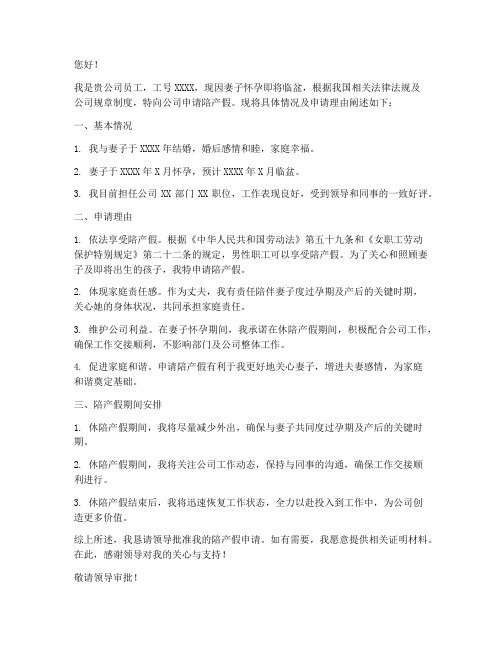 您好！

我是贵公司员工，工号 XXXX，现因妻子怀孕即将临盆，根据我国相关法律法规及公司规章制度，特向公司申请陪产假。现将具体情况及申请理由阐述如下：

一、基本情况

1. 我与妻子于 XXXX 年结婚，婚后感情和睦，家庭幸福。

2. 妻子于 XXXX 年 X 月怀孕，预计 XXXX 年 X 月临盆。

3. 我目前担任公司 XX 部门 XX 职位，工作表现良好，受到领导和同事的一致好评。

二、申请理由

1. 依法享受陪产假。根据《中华人民共和国劳动法》第五十九条和《女职工劳动保护特别规定》第二十二条的规定，男性职工可以享受陪产假。为了关心和照顾妻子及即将出生的孩子，我特申请陪产假。

2. 体现家庭责任感。作为丈夫，我有责任陪伴妻子度过孕期及产后的关键时期，关心她的身体状况，共同承担家庭责任。

3. 维护公司利益。在妻子怀孕期间，我承诺在休陪产假期间，积极配合公司工作，确保工作交接顺利，不影响部门及公司整体工作。

4. 促进家庭和谐。申请陪产假有利于我更好地关心妻子，增进夫妻感情，为家庭和谐奠定基础。

三、陪产假期间安排

1. 休陪产假期间，我将尽量减少外出，确保与妻子共同度过孕期及产后的关键时期。

2. 休陪产假期间，我将关注公司工作动态，保持与同事的沟通，确保工作交接顺利进行。

3. 休陪产假结束后，我将迅速恢复工作状态，全力以赴投入到工作中，为公司创造更多价值。

综上所述，我恳请领导批准我的陪产假申请。如有需要，我愿意提供相关证明材料。在此，感谢领导对我的关心与支持！

敬请领导审批！